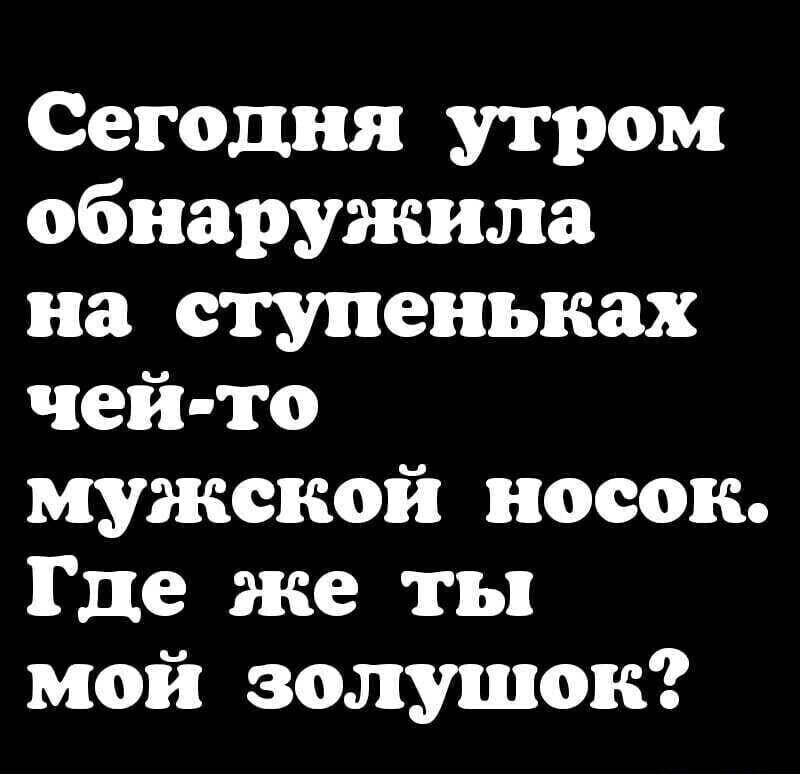 Сегодня утром обнаружила на ступеньках чей-то мужской носок. Где же ты мой золушок?